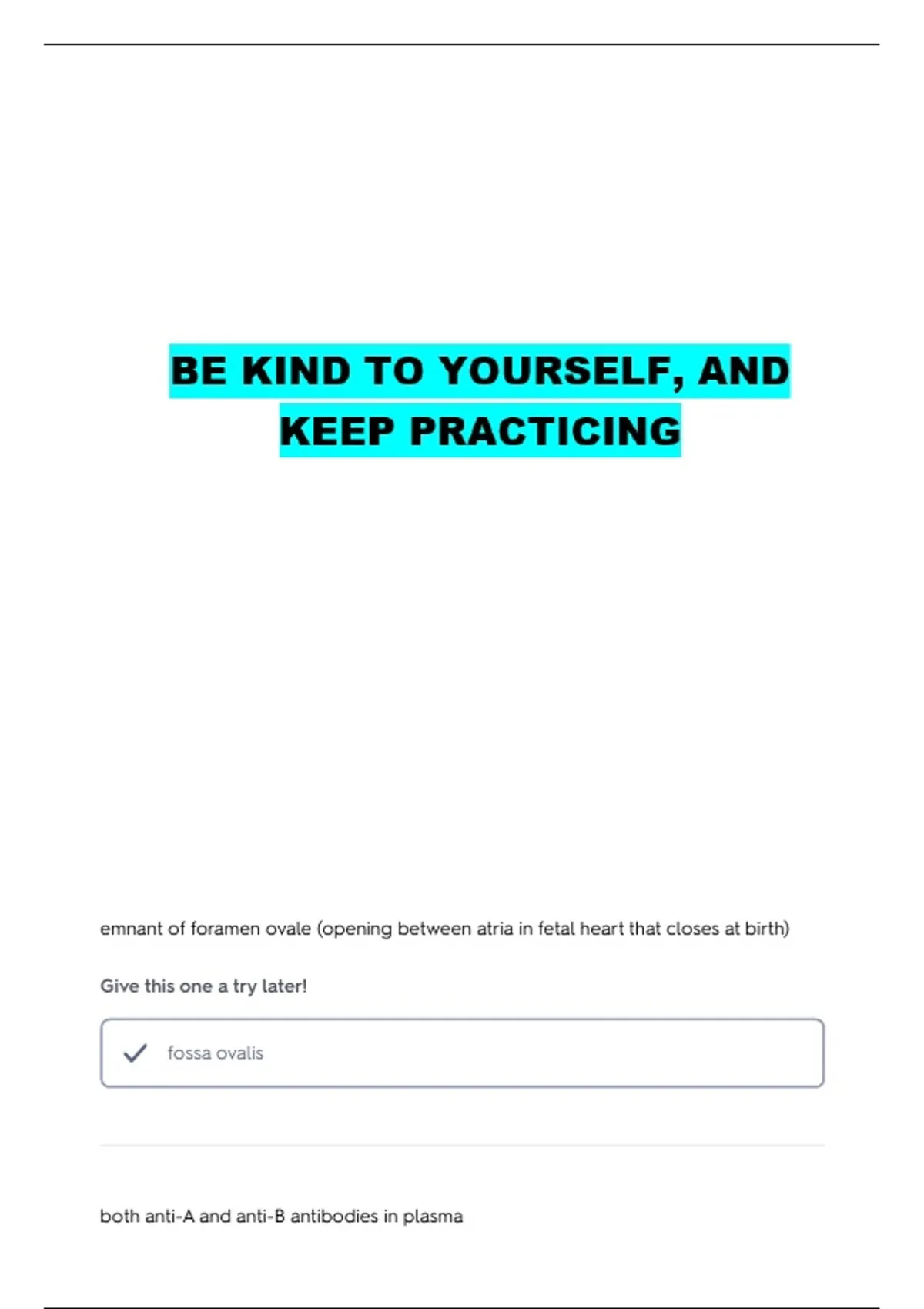 BE KIND TO YOURSELF, AND KEEP PRACTICING

emnant of foramen ovale (opening between atria in fetal heart that closes at birth)

Give this one a try later!

fossa ovalis

both anti-A and anti-B antibodies in plasma